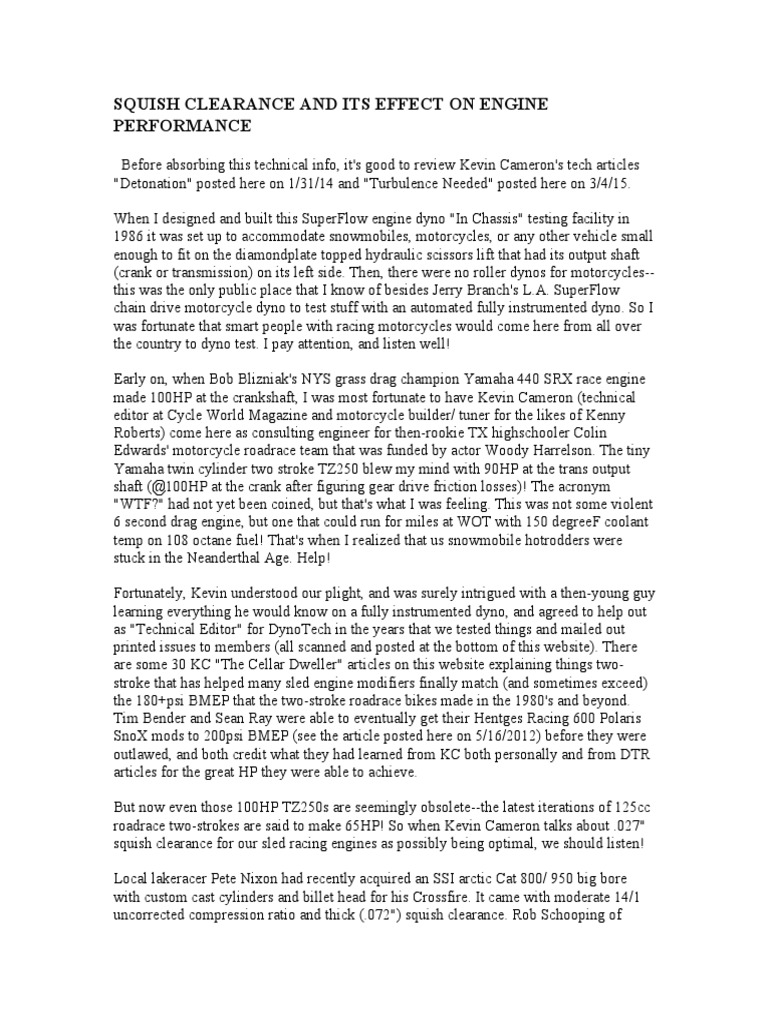 SQUISH CLEARANCE AND ITS EFFECT ON ENGINE PERFORMANCE

Before absorbing this technical info, it's good to review Kevin Cameron's tech articles "Detonation" posted here on 1/31/14 and "Turbulence Needed" posted here on 3/4/15.

When I designed and built this SuperFlow engine dyno "In Chassis" testing facility in 1986 it was set up to accommodate snowmobiles, motorcycles, or any other vehicle small enough to fit on the diamondplate topped hydraulic scissors lift that had its output shaft (crank or transmission) on its left side. Then, there were no roller dynos for motorcycles--this was the only public place that I know of besides Jerry Branch's L.A. SuperFlow chain drive motorcycle dyno to test stuff with an automated fully instrumented dyno. So I was fortunate that smart people with racing motorcycles would come here from all over the country to dyno test. I pay attention, and listen well!

Early on, when Bob Blizniak's NYS grass drag champion Yamaha 440 SRX race engine made 100HP at the crankshaft, I was most fortunate to have Kevin Cameron (technical editor at Cycle World Magazine and motorcycle builder/ tuner for the likes of Kenny Roberts) come here as consulting engineer for then-rookie TX highschooler Colin Edwards' motorcycle roadrace team that was funded by actor Woody Harrelson. The tiny Yamaha twin cylinder two stroke TZ250 blew my mind with 90HP at the trans output shaft (@100HP at the crank after figuring gear drive friction losses)! The acronym "WTF?" had not yet been coined, but that's what I was feeling. This was not some violent 6 second drag engine, but one that could run for miles at WOT with 150 degreeF coolant temp on 108 octane fuel! That's when I realized that us snowmobile hotrodders were stuck in the Neanderthal Age. Help!

Fortunately, Kevin understood our plight, and was surely intrigued with a then-young guy learning everything he would know on a fully instrumented dyno, and agreed to help out as "Technical Editor" for DynoTech in the years that we tested things and mailed out printed issues to members (all scanned and posted at the bottom of this website). There are some 30 KC "The Cellar Dweller" articles on this website explaining things two-stroke that has helped many sled engine modifiers finally match (and sometimes exceed) the 180+psi BMEP that the two-stroke roadrace bikes made in the 1980's and beyond. Tim Bender and Sean Ray were able to eventually get their Hentges Racing 600 Polaris SnoX mods to 200psi BMEP (see the article posted here on 5/16/2012) before they were outlawed, and both credit what they had learned from KC both personally and from DTR articles for the great HP they were able to achieve.

But now even those 100HP TZ250s are seemingly obsolete--the latest iterations of 125cc roadrace two-strokes are said to make 65HP! So when Kevin Cameron talks about .027" squish clearance for our sled racing engines as possibly being optimal, we should listen!

Local lakeracer Pete Nixon had recently acquired an SSI arctic Cat 800/ 950 big bore with custom cast cylinders and billet head for his Crossfire. It came with moderate 14/1 uncorrected compression ratio and thick (.072") squish clearance. Rob Schooping of